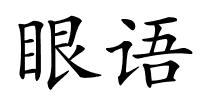 眼语